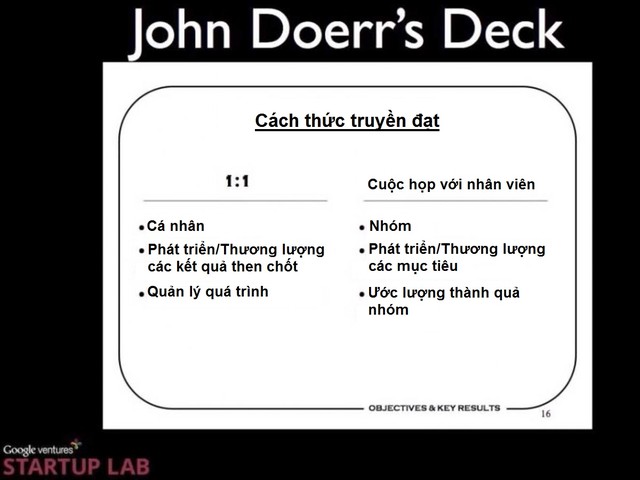 John Doerr's Deck

Cách thức truyền đạt

1:1

• Cá nhân
• Phát triển/Thương lượng các kết quả then chốt
• Quản lý quá trình

Cuộc họp với nhân viên

• Nhóm
• Phát triển/Thương lượng các mục tiêu
• Ước lượng thành quả nhóm

OBJECTIVES & KEY RESULTS

16

Google ventures
STARTUP LAB